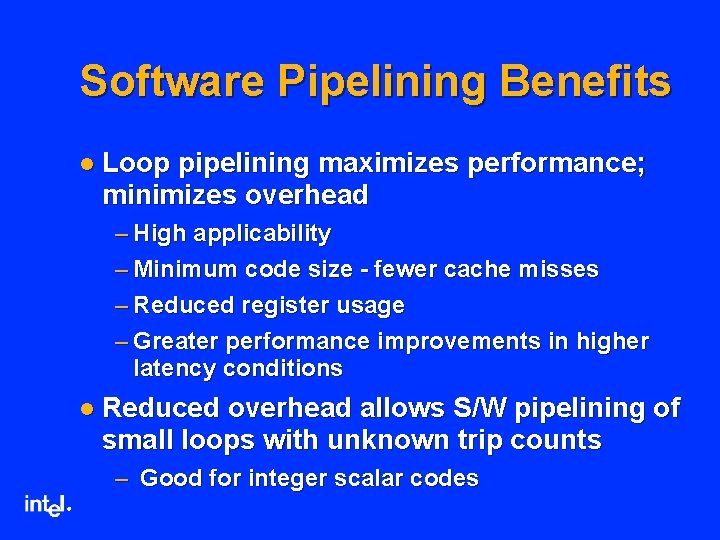 Software Pipelining Benefits

● Loop pipelining maximizes performance; minimizes overhead

– High applicability

– Minimum code size - fewer cache misses

– Reduced register usage

– Greater performance improvements in higher latency conditions

● Reduced overhead allows S/W pipelining of small loops with unknown trip counts

– Good for integer scalar codes

intel.